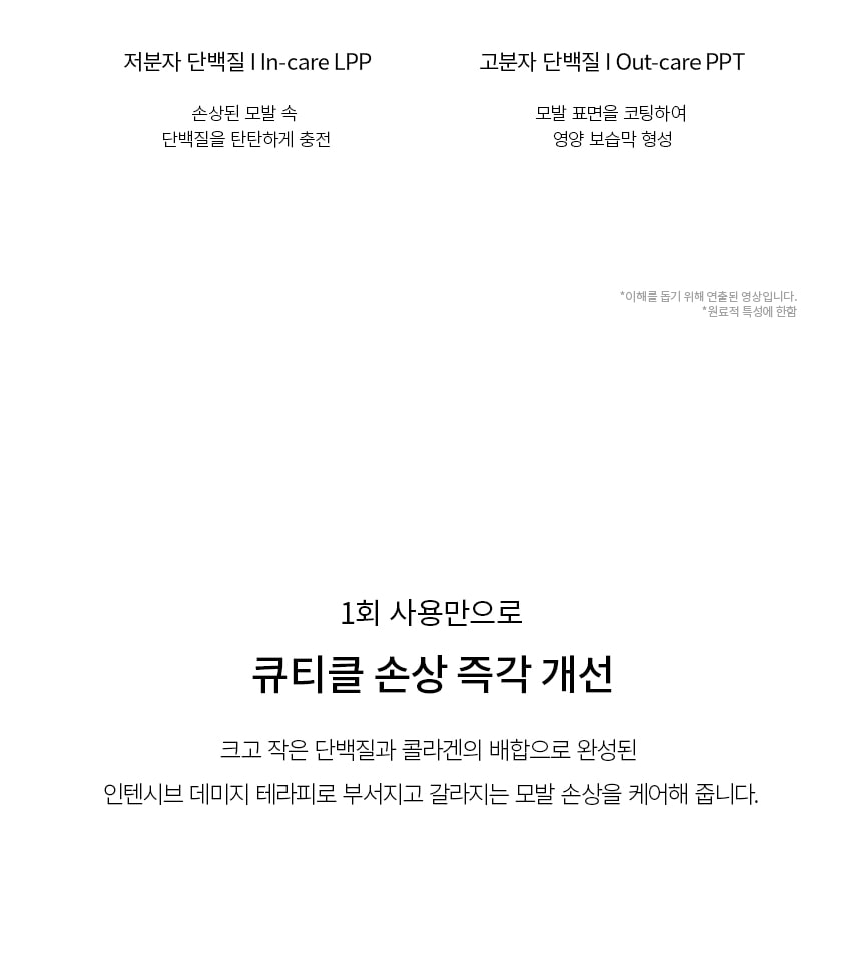 저분자 단백질 I In-care LPP

손상된 모발 속
단백질을 탄탄하게 충전

고분자 단백질 I Out-care PPT

모발 표면을 코팅하여
영양 보습막 형성

*이해를 돕기 위해 연출된 영상입니다.
*원료적 특성에 한함

1회 사용만으로

큐티클 손상 즉각 개선

크고 작은 단백질과 콜라겐의 배합으로 완성된
인텐시브 데미지 테라피로 부서지고 갈라지는 모발 손상을 케어해 줍니다.